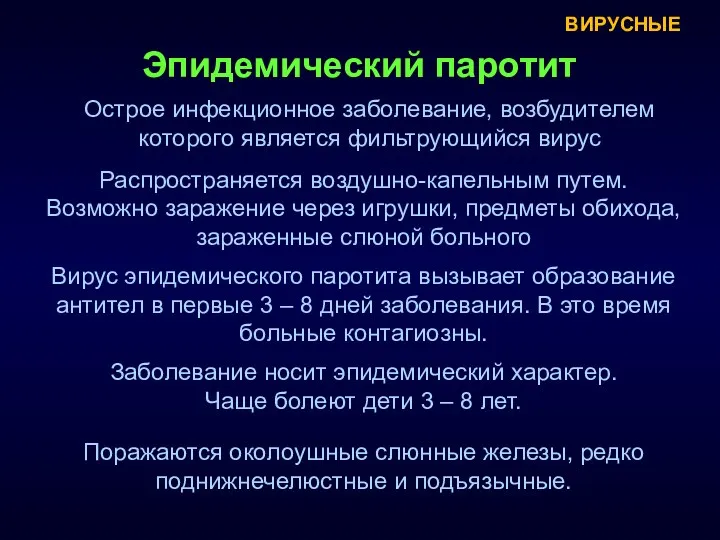 ВИРУСНЫЕ

Эпидемический паротит

Острое инфекционное заболевание, возбудителем которого является фильтрующийся вирус

Распространяется воздушно-капельным путем. Возможно заражение через игрушки, предметы обихода, зараженные слюной больного

Вирус эпидемического паротита вызывает образование антител в первые 3 – 8 дней заболевания. В это время больные контагиозны.

Заболевание носит эпидемический характер. Чаще болеют дети 3 – 8 лет.

Поражаются околоушные слюнные железы, редко поднижнечелюстные и подъязычные.